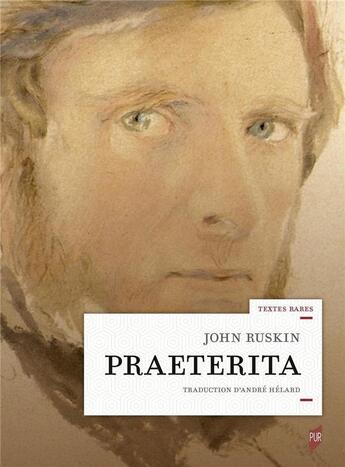 TEXTES RARES

JOHN RUSKIN

PRAETERITA

TRADUCTION D'ANDRÉ HÉLARD

PUR